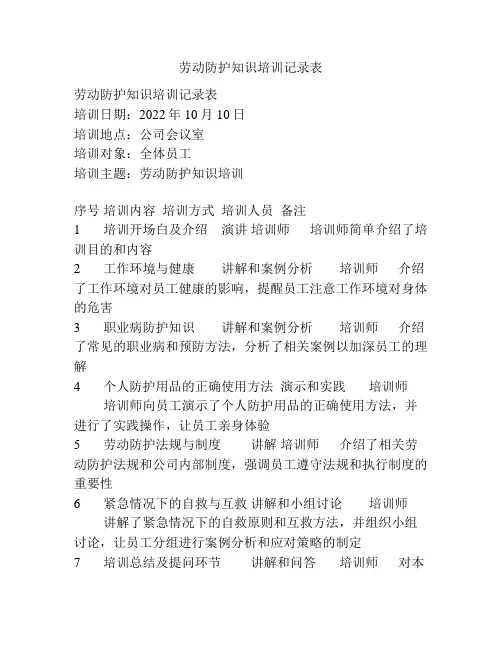 劳动防护知识培训记录表

劳动防护知识培训记录表
培训日期：2022 年 10 月 10 日
培训地点：公司会议室
培训对象：全体员工
培训主题：劳动防护知识培训

序号 培训内容 培训方式 培训人员 备注
1 培训开场白及介绍 演讲 培训师 培训师简单介绍了培训目的和内容
2 工作环境与健康 讲解和案例分析 培训师 介绍了工作环境对员工健康的影响，提醒员工注意工作环境对身体的危害
3 职业病防护知识 讲解和案例分析 培训师 介绍了常见的职业病和预防方法，分析了相关案例以加深员工的理解
4 个人防护用品的正确使用方法 演示和实践 培训师 培训师向员工演示了个人防护用品的正确使用方法，并进行了实践操作，让员工亲身体验
5 劳动防护法规与制度 讲解 培训师 介绍了相关劳动防护法规和公司内部制度，强调员工遵守法规和执行制度的重要性
6 紧急情况下的自救与互救 讲解和小组讨论 培训师 讲解了紧急情况下的自救原则和互救方法，并组织小组讨论，让员工分组进行案例分析和应对策略的制定
7 培训总结及提问环节 讲解和问答 培训师 对本